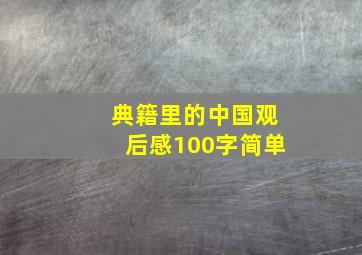 典籍里的中国观后感100字简单